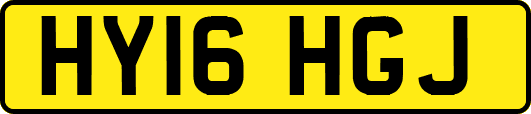 HY16 HGJ